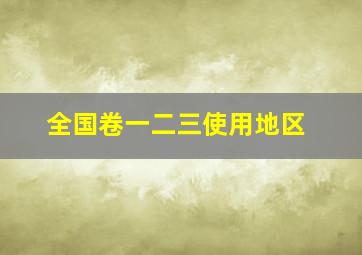 全国卷一二三使用地区